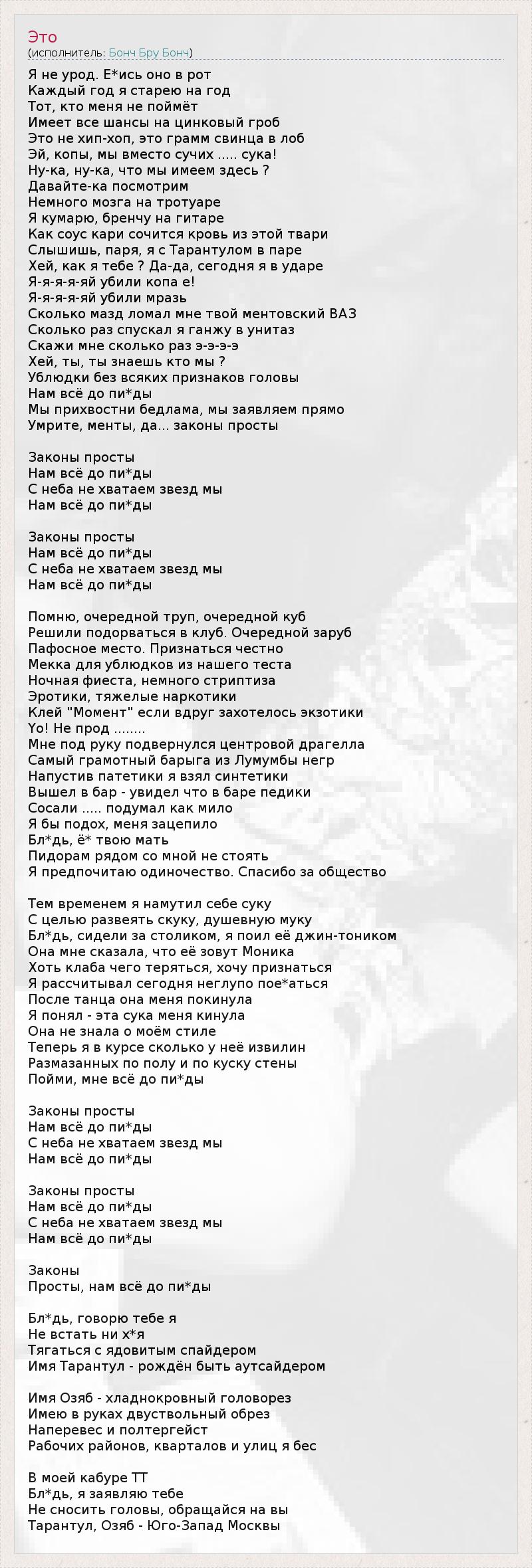 Это
(исполнитель: Бонч Бру Бонч)

Я не урод. Е*ись оно в рот
Каждый год я старею на год
Тот, кто меня не поймёт
Имеет все шансы на цинковый гроб
Это не хип-хоп, это грамм свинца в лоб
Эй, копы, мы вместо сучих ..... сука!
Ну-ка, ну-ка, что мы имеем здесь ?
Давайте-ка посмотрим
Немного мозга на тротуаре
Я кумарю, бренчу на гитаре
Как соус кари сочится кровь из этой твари
Слышишь, паря, я с Тарантулом в паре
Хей, как я тебе ? Да-да, сегодня я в ударе
Я-я-я-я-яй убили копа е!
Я-я-я-я-яй убили мразь
Сколько мазд ломал мне твой ментовский ВАЗ
Сколько раз спускал я ганжу в унитаз
Скажи мне сколько раз э-э-э-э
Хей, ты, ты знаешь кто мы ?
Ублюдки без всяких признаков головы
Нам всё до пи*ды
Мы прихвостни бедлама, мы заявляем прямо
Умрите, менты, да... законы просты

Законы просты
Нам всё до пи*ды
С неба не хватаем звезд мы
Нам всё до пи*ды

Законы просты
Нам всё до пи*ды
С неба не хватаем звезд мы
Нам всё до пи*ды

Помню, очередной труп, очередной куб
Решили подорваться в клуб. Очередной заруб
Пафосное место. Признаться честно
Мекка для ублюдков из нашего теста
Ночная фиеста, немного стриптиза
Эротики, тяжелые наркотики
Клей "Момент" если вдруг захотелось экзотики
Yo! Не прод ........
Мне под руку подвернулся центровой драгелла
Самый грамотный барыга из Лумумбы негр
Напустив патетики я взял синтетики
Вышел в бар - увидел что в баре педики
Сосали ..... подумал как мило
Я бы подох, меня зацепило
Бл*дь, ё* твою мать
Пидорам рядом со мной не стоять
Я предпочитаю одиночество. Спасибо за общество

Тем временем я намутил себе суку
С целью развеять скуку, душевную муку
Бл*дь, сидели за столиком, я поил её джин-тоником
Она мне сказала, что её зовут Моника
Хоть клаба чего теряться, хочу признаться
Я рассчитывал сегодня неглупо пое*аться
После танца она меня покинула
Я понял - эта сука меня кинула
Она не знала о моём стиле
Теперь я в курсе сколько у неё извилин
Размазанных по полу и по куску стены
Пойми, мне всё до пи*ды

Законы просты
Нам всё до пи*ды
С неба не хватаем звезд мы
Нам всё до пи*ды

Законы просты
Нам всё до пи*ды
С неба не хватаем звезд мы
Нам всё до пи*ды

Законы
Просты, нам всё до пи*ды

Бл*дь, говорю тебе я
Не встать ни х*я
Тягаться с ядовитым спайдером
Имя Тарантул - рождён быть аутсайдером

Имя Озяб - хладнокровный головорез
Имею в руках двуствольный обрез
Наперевес и полтергейст
Рабочих районов, кварталов и улиц я бес

В моей кабуре ТТ
Бл*дь, я заявляю тебе
Не сносить головы, обращайся на вы
Тарантул, Озяб - Юго-Запад Москвы